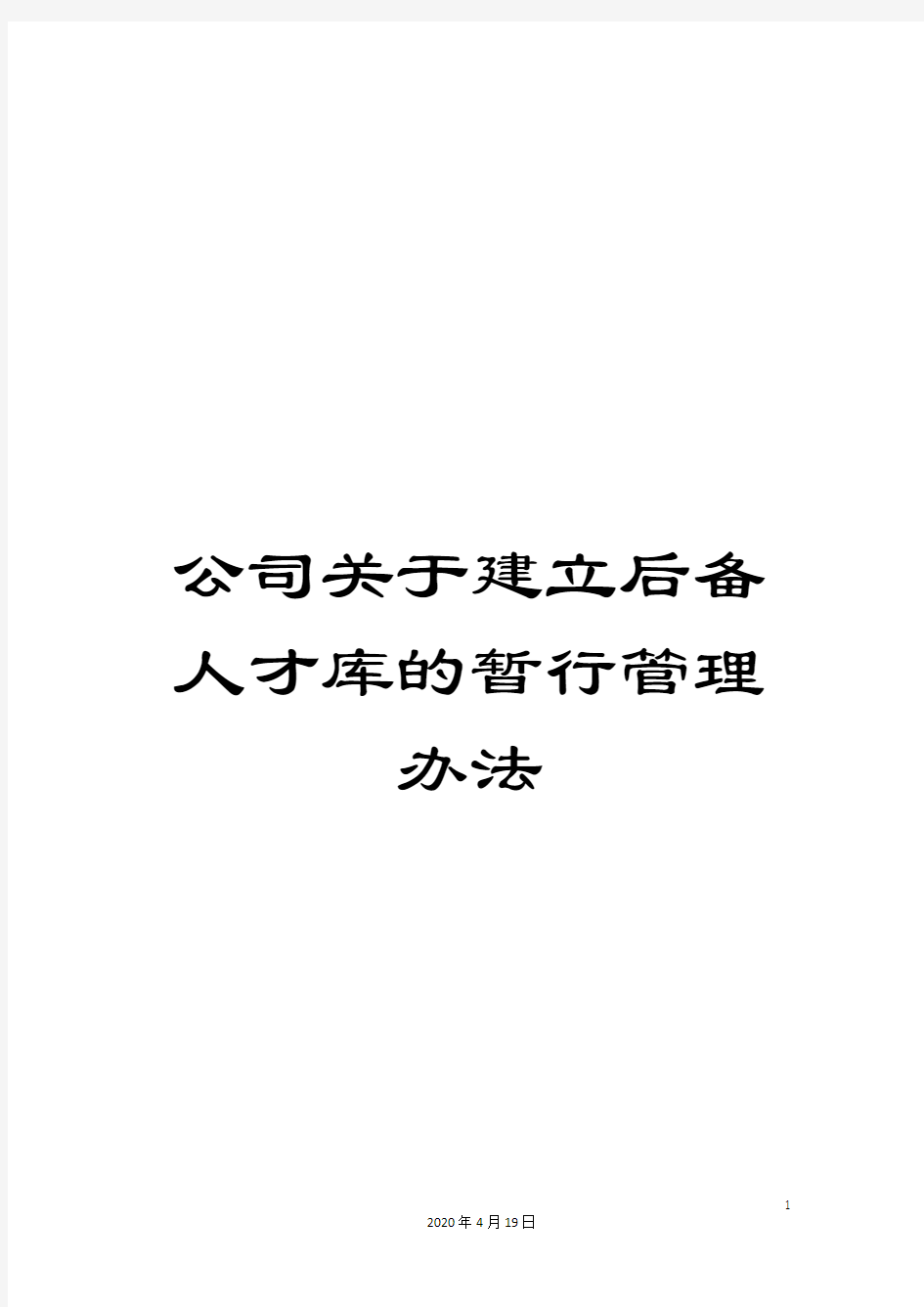 公司关于建立后备人才库的暂行管理办法

1

2020年4月19日